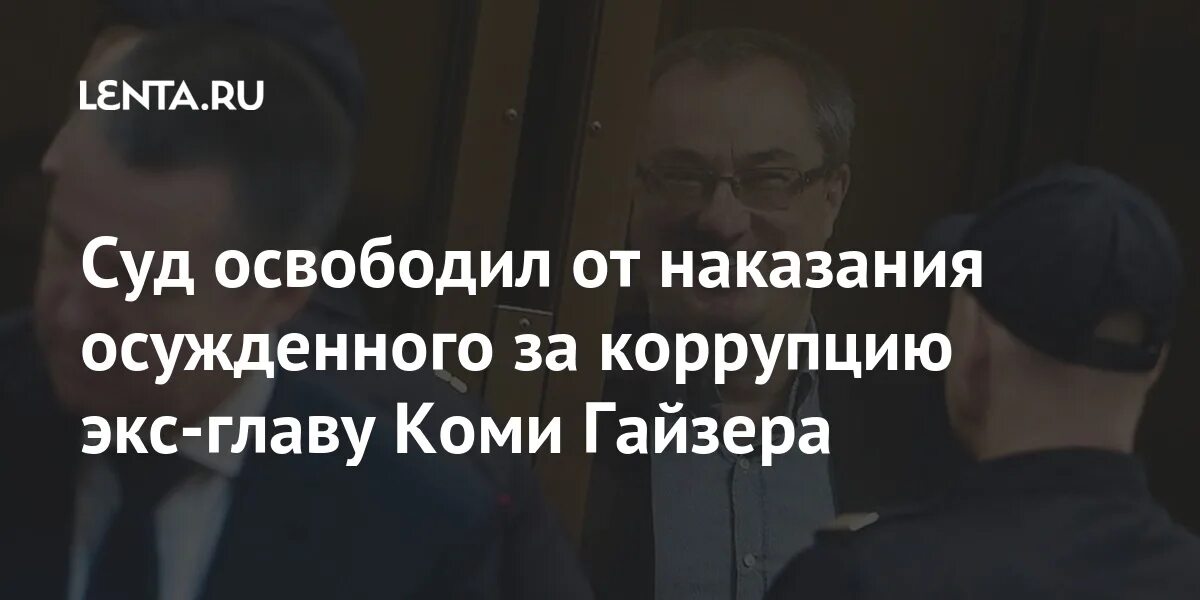 LENTA.RU

Суд освободил от наказания осужденного за коррупцию экс-главу Коми Гайзера